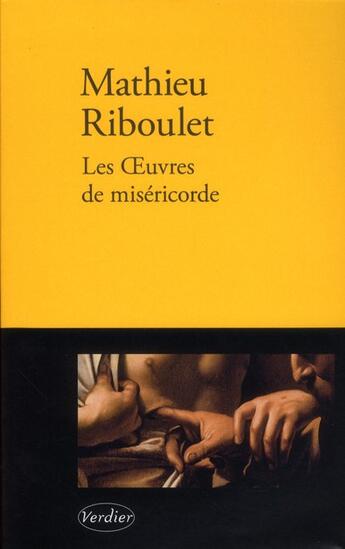 Mathieu Riboulet

Les Œuvres de miséricorde

Verdier